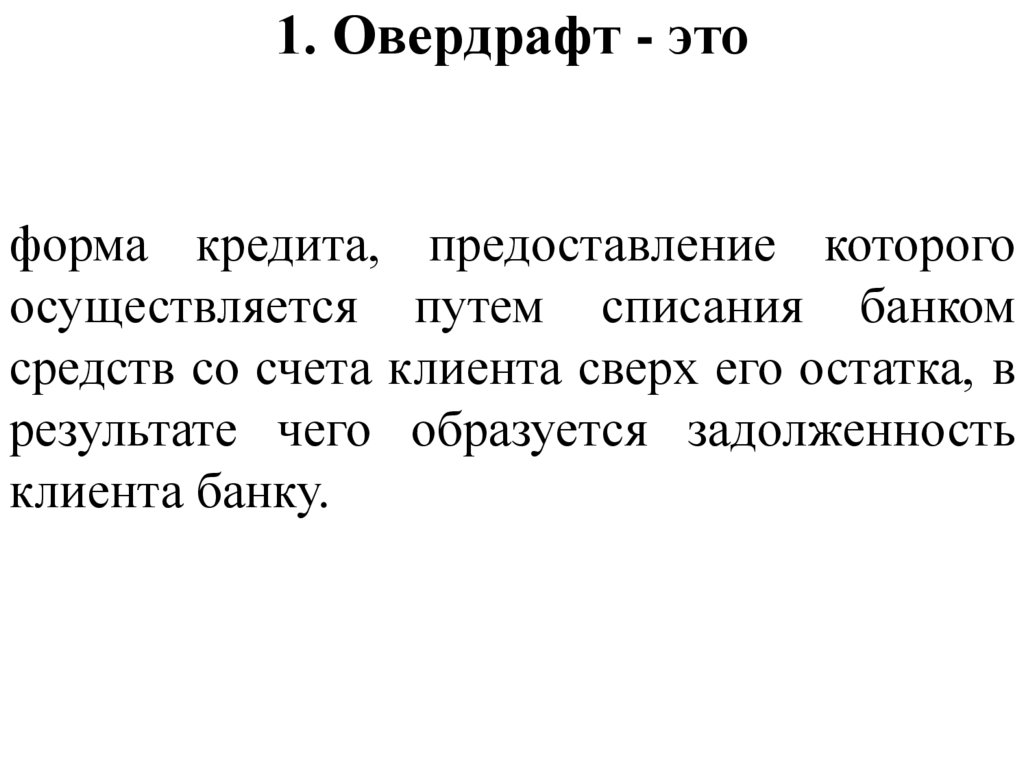 1. Овердрафт - это

форма кредита, предоставление которого осуществляется путем списания банком средств со счета клиента сверх его остатка, в результате чего образуется задолженность клиента банку.